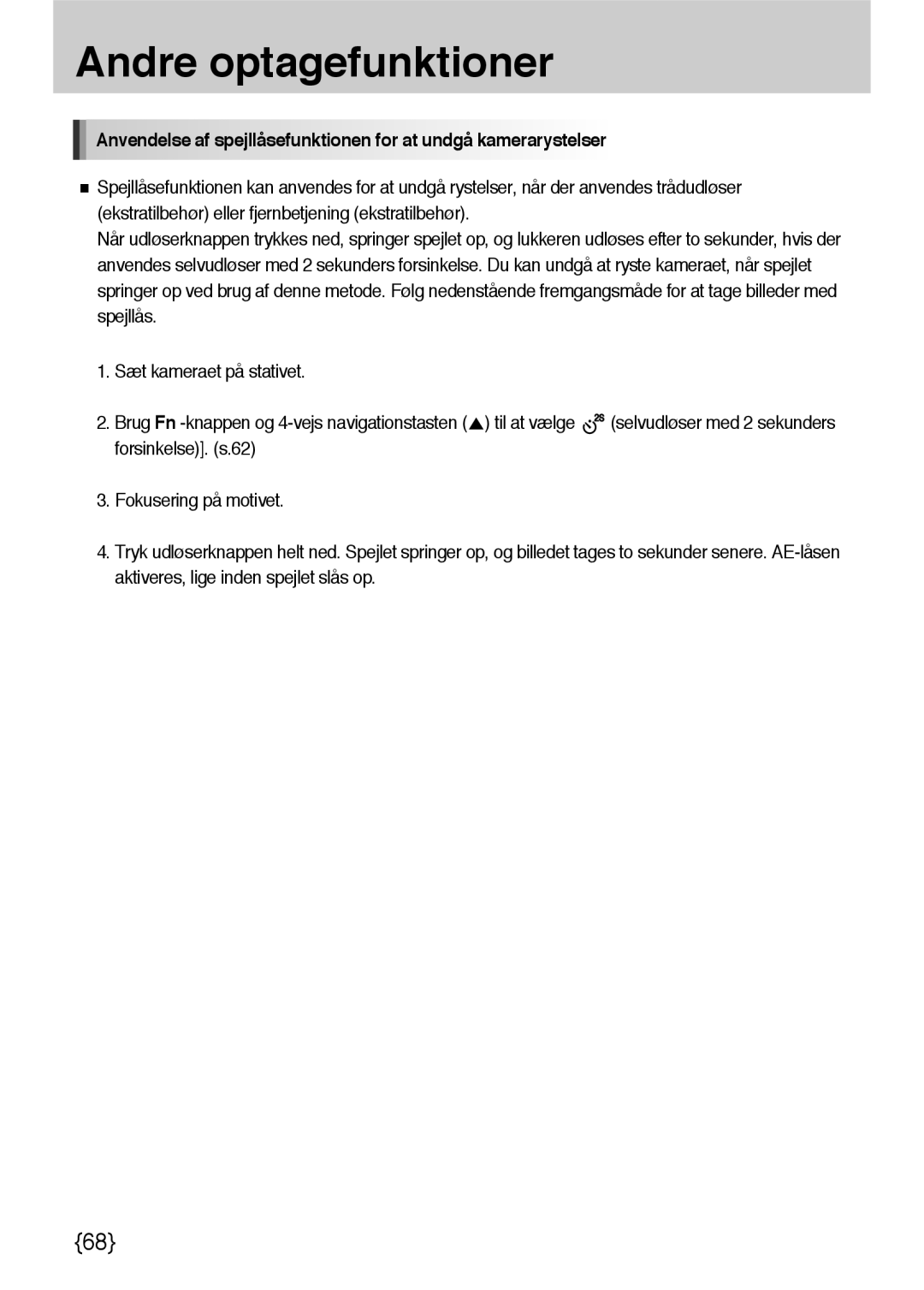 Andre optagefunktioner

Anvendelse af spejllåsefunktionen for at undgå kamerarystelser

■ Spejllåsefunktionen kan anvendes for at undgå rystelser, når der anvendes trådudløser (ekstratilbehør) eller fjernbetjening (ekstratilbehør).
Når udløserknappen trykkes ned, springer spejlet op, og lukkeren udløses efter to sekunder, hvis der anvendes selvudløser med 2 sekunders forsinkelse. Du kan undgå at ryste kameraet, når spejlet springer op ved brug af denne metode. Følg nedenstående fremgangsmåde for at tage billeder med spejllås.

1. Sæt kameraet på stativet.

2. Brug Fn -knappen og 4-vejs navigationstasten (▲) til at vælge 2S (selvudløser med 2 sekunders forsinkelse)]. (s.62)

3. Fokusering på motivet.

4. Tryk udløserknappen helt ned. Spejlet springer op, og billedet tages to sekunder senere. AE-låsen aktiveres, lige inden spejlet slås op.

{68}